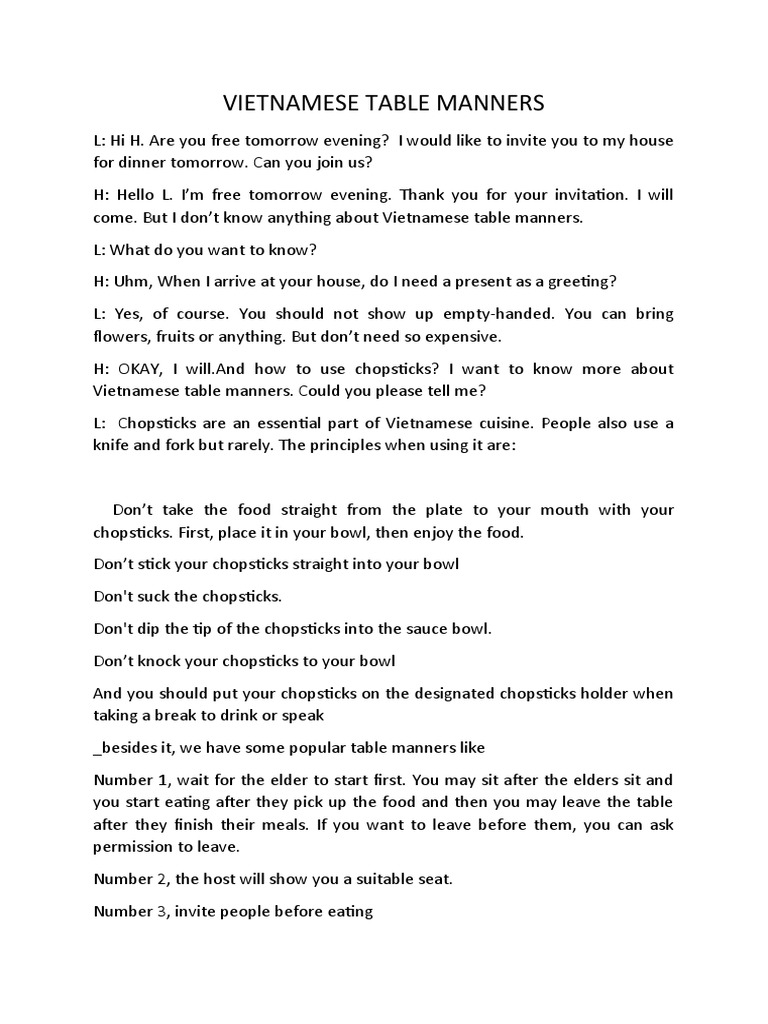 VIETNAMESE TABLE MANNERS

L: Hi H. Are you free tomorrow evening? I would like to invite you to my house for dinner tomorrow. Can you join us?

H: Hello L. I'm free tomorrow evening. Thank you for your invitation. I will come. But I don't know anything about Vietnamese table manners.

L: What do you want to know?

H: Uhm, When I arrive at your house, do I need a present as a greeting?

L: Yes, of course. You should not show up empty-handed. You can bring flowers, fruits or anything. But don't need so expensive.

H: OKAY, I will.And how to use chopsticks? I want to know more about Vietnamese table manners. Could you please tell me?

L: Chopsticks are an essential part of Vietnamese cuisine. People also use a knife and fork but rarely. The principles when using it are:

Don't take the food straight from the plate to your mouth with your chopsticks. First, place it in your bowl, then enjoy the food.

Don't stick your chopsticks straight into your bowl

Don't suck the chopsticks.

Don't dip the tip of the chopsticks into the sauce bowl.

Don't knock your chopsticks to your bowl

And you should put your chopsticks on the designated chopsticks holder when taking a break to drink or speak

_besides it, we have some popular table manners like

Number 1, wait for the elder to start first. You may sit after the elders sit and you start eating after they pick up the food and then you may leave the table after they finish their meals. If you want to leave before them, you can ask permission to leave.

Number 2, the host will show you a suitable seat.

Number 3, invite people before eating